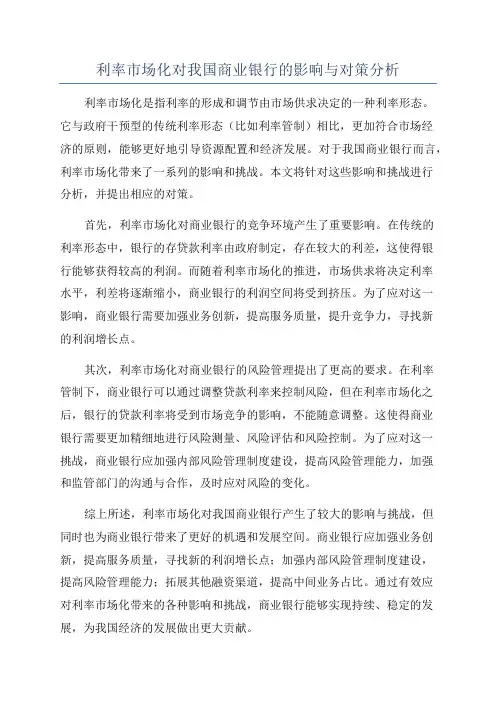 利率市场化对我国商业银行的影响与对策分析

利率市场化是指利率的形成和调节由市场供求决定的一种利率形态。它与政府干预型的传统利率形态（比如利率管制）相比，更加符合市场经济的原则，能够更好地引导资源配置和经济发展。对于我国商业银行而言，利率市场化带来了一系列的影响和挑战。本文将针对这些影响和挑战进行分析，并提出相应的对策。

首先，利率市场化对商业银行的竞争环境产生了重要影响。在传统的利率形态中，银行的存贷款利率由政府制定，存在较大的利差，这使得银行能够获得较高的利润。而随着利率市场化的推进，市场供求将决定利率水平，利差将逐渐缩小，商业银行的利润空间将受到挤压。为了应对这一影响，商业银行需要加强业务创新，提高服务质量，提升竞争力，寻找新的利润增长点。

其次，利率市场化对商业银行的风险管理提出了更高的要求。在利率管制下，商业银行可以通过调整贷款利率来控制风险，但在利率市场化之后，银行的贷款利率将受到市场竞争的影响，不能随意调整。这使得商业银行需要更加精细地进行风险测量、风险评估和风险控制。为了应对这一挑战，商业银行应加强内部风险管理制度建设，提高风险管理能力，加强和监管部门的沟通与合作，及时应对风险的变化。

综上所述，利率市场化对我国商业银行产生了较大的影响与挑战，但同时也为商业银行带来了更好的机遇和发展空间。商业银行应加强业务创新，提高服务质量，寻找新的利润增长点；加强内部风险管理制度建设，提高风险管理能力；拓展其他融资渠道，提高中间业务占比。通过有效应对利率市场化带来的各种影响和挑战，商业银行能够实现持续、稳定的发展，为我国经济的发展做出更大贡献。